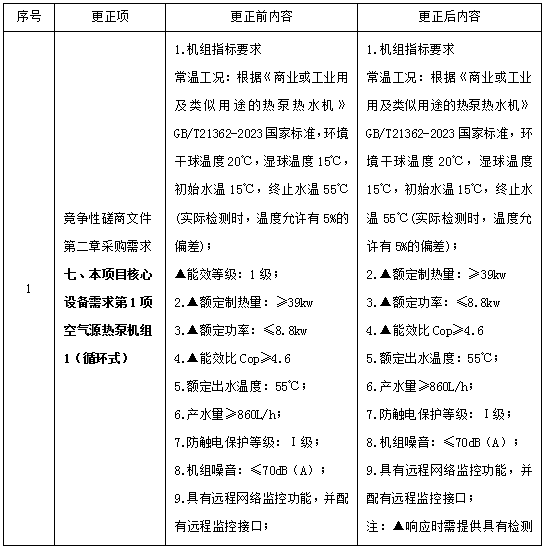 | 序号 | 更正项 | 更正前内容 | 更正后内容 |
|---|---|---|---|
| 1 | 竞争性磋商文件第二章采购需求**七、本项目核心设备需求第1项空气源热泵机组1（循环式）** | 1.机组指标要求<br>常温工况：根据《商业或工业用及类似用途的热泵热水机》GB/T21362-2023国家标准，环境干球温度20℃，湿球温度15℃，初始水温15℃，终止水温55℃(实际检测时，温度允许有5%的偏差)；<br>▲能效等级：1级；<br>2.▲额定制热量：≥39kw<br>3.▲额定功率：≤8.8kw<br>4.▲能效比Cop≥4.6<br>5.额定出水温度：55℃；<br>6.产水量≥860L/h；<br>7.防触电保护等级：Ⅰ级；<br>8.机组噪音：≤70dB（A）；<br>9.具有远程网络监控功能，并配有远程监控接口； | 1.机组指标要求<br>常温工况：根据《商业或工业用及类似用途的热泵热水机》GB/T21362-2023国家标准，环境干球温度20℃，湿球温度15℃，初始水温15℃，终止水温55℃(实际检测时，温度允许有5%的偏差)；<br>2.▲额定制热量：≥39kw<br>3.▲额定功率：≤8.8kw<br>4.▲能效比Cop≥4.6<br>5.额定出水温度：55℃；<br>6.产水量≥860L/h；<br>7.防触电保护等级：Ⅰ级；<br>8.机组噪音：≤70dB（A）；<br>9.具有远程网络监控功能，并配有远程监控接口；<br>注：▲响应时需提供具有检测 |